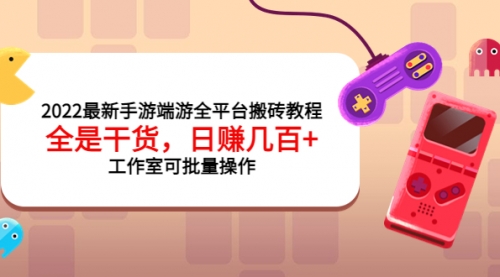 2022最新手游端游全平台搬砖教程

全是干货，日赚几百+

工作室可批量操作